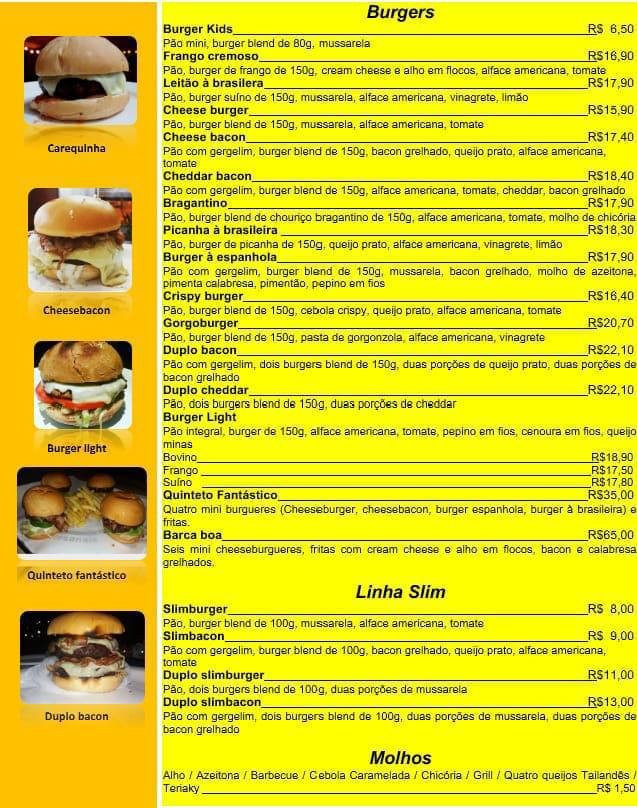 Carequinha

Cheesebacon

Burger light

Quinteto fantástico

Duplo bacon

Burgers

Burger Kids R$ 6,50
Pão mini, burger blend de 80g, mussarela

Frango cremoso R$16,90
Pão, burger de frango de 150g, cream cheese e alho em flocos, alface americana, tomate

Leitão à brasilera R$17,90
Pão, burger suíno de 150g, mussarela, alface americana, vinagrete, limão

Cheese burger R$15,90
Pão, burger blend de 150g, mussarela, alface americana, tomate

Cheese bacon R$17,40
Pão com gergelim, burger blend de 150g, bacon grelhado, queijo prato, alface americana, tomate

Cheddar bacon R$18,40
Pão com gergelim, burger blend de 150g, alface americana, tomate, cheddar, bacon grelhado

Bragantino R$17,90
Pão, burger blend de chouriço bragantino de 150g, alface americana, tomate, molho de chicória

Picanha à brasileira R$18,30
Pão, burger de picanha de 150g, queijo prato, alface americana, vinagrete, limão

Burger à espanhola R$17,90
Pão com gergelim, burger blend de 150g, mussarela, bacon grelhado, molho de azeitona, pimenta calabresa, pimentão, pepino em fios

Crispy burger R$16,40
Pão, burger blend de 150g, cebola crispy, queijo prato, alface americana, tomate

Gorgoburger R$20,70
Pão, burger blend de 150g, pasta de gorgonzola, alface americana, vinagrete

Duplo bacon R$22,10
Pão com gergelim, dois burgers blend de 150g, duas porções de queijo prato, duas porções de bacon grelhado

Duplo cheddar R$22,10
Pão, dois burgers blend de 150g, duas porções de cheddar

Burger Light
Pão integral, burger de 150g, alface americana, tomate, pepino em fios, cenoura em fios, queijo minas
Bovino R$18,90
Frango R$17,50
Suíno R$17,80

Quinteto Fantástico R$35,00
Quatro mini burgueres (Cheeseburger, cheesebacon, burger espanhola, burger à brasileira) e fritas.

Barca boa R$65,00
Seis mini cheeseburgueres, fritas com cream cheese e alho em flocos, bacon e calabresa grelhados.

Linha Slim

Slimburger R$ 8,00
Pão, burger blend de 100g, mussarela, alface americana, tomate

Slimbacon R$ 9,00
Pão com gergelim, burger blend de 100g, bacon grelhado, queijo prato, alface americana, tomate

Duplo slimburger R$11,00
Pão, dois burgers blend de 100g, duas porções de mussarela

Duplo slimbacon R$13,00
Pão com gergelim, dois burgers blend de 100g, duas porções de mussarela, duas porções de bacon grelhado

Molhos

Alho / Azeitona / Barbecue / Cebola Caramelada / Chicória / Grill / Quatro queijos Tailandês / Teriaky R$ 1,50